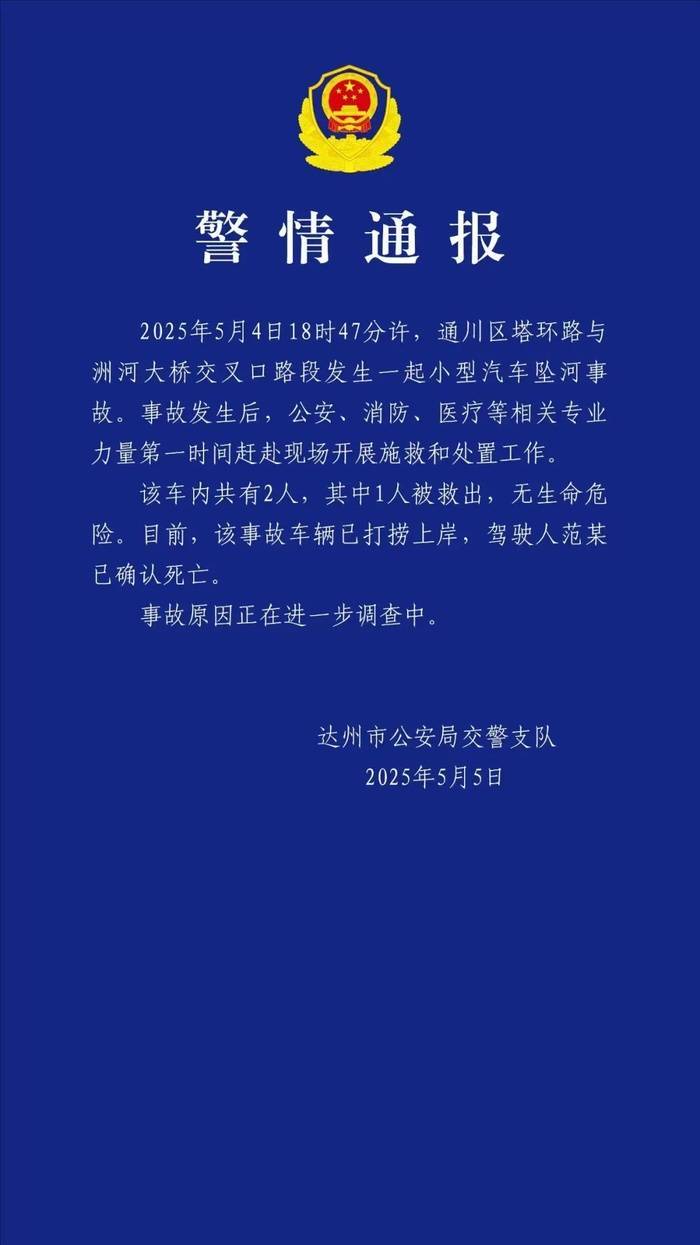 警情通报

2025年5月4日18时47分许，通川区塔环路与洲河大桥交叉口路段发生一起小型汽车坠河事故。事故发生后，公安、消防、医疗等相关专业力量第一时间赶赴现场开展施救和处置工作。

该车内共有2人，其中1人被救出，无生命危险。目前，该事故车辆已打捞上岸，驾驶人范某已确认死亡。

事故原因正在进一步调查中。

达州市公安局交警支队
2025年5月5日